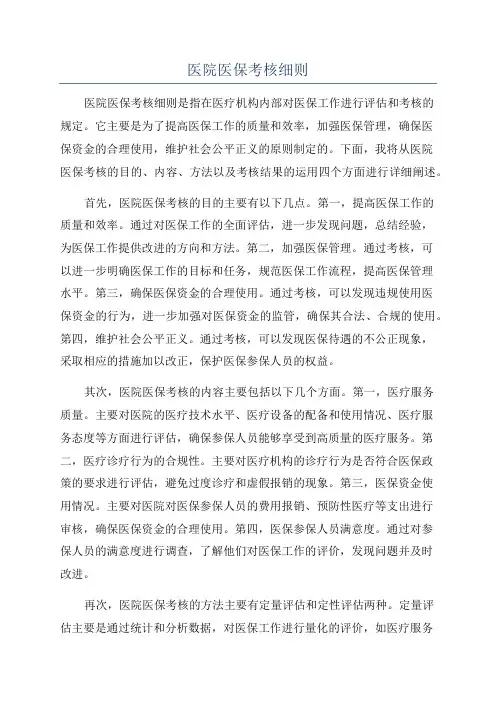 医院医保考核细则

医院医保考核细则是指在医疗机构内部对医保工作进行评估和考核的规定。它主要是为了提高医保工作的质量和效率，加强医保管理，确保医保资金的合理使用，维护社会公平正义的原则制定的。下面，我将从医院医保考核的目的、内容、方法以及考核结果的运用四个方面进行详细阐述。

首先，医院医保考核的目的主要有以下几点。第一，提高医保工作的质量和效率。通过对医保工作的全面评估，进一步发现问题，总结经验，为医保工作提供改进的方向和方法。第二，加强医保管理。通过考核，可以进一步明确医保工作的目标和任务，规范医保工作流程，提高医保管理水平。第三，确保医保资金的合理使用。通过考核，可以发现违规使用医保资金的行为，进一步加强对医保资金的监管，确保其合法、合规的使用。第四，维护社会公平正义。通过考核，可以发现医保待遇的不公正现象，采取相应的措施加以改正，保护医保参保人员的权益。

其次，医院医保考核的内容主要包括以下几个方面。第一，医疗服务质量。主要对医院的医疗技术水平、医疗设备的配备和使用情况、医疗服务态度等方面进行评估，确保参保人员能够享受到高质量的医疗服务。第二，医疗诊疗行为的合规性。主要对医疗机构的诊疗行为是否符合医保政策的要求进行评估，避免过度诊疗和虚假报销的现象。第三，医保资金使用情况。主要对医院对医保参保人员的费用报销、预防性医疗等支出进行审核，确保医保资金的合理使用。第四，医保参保人员满意度。通过对参保人员的满意度进行调查，了解他们对医保工作的评价，发现问题并及时改进。

再次，医院医保考核的方法主要有定量评估和定性评估两种。定量评估主要是通过统计和分析数据，对医保工作进行量化的评价，如医疗服务